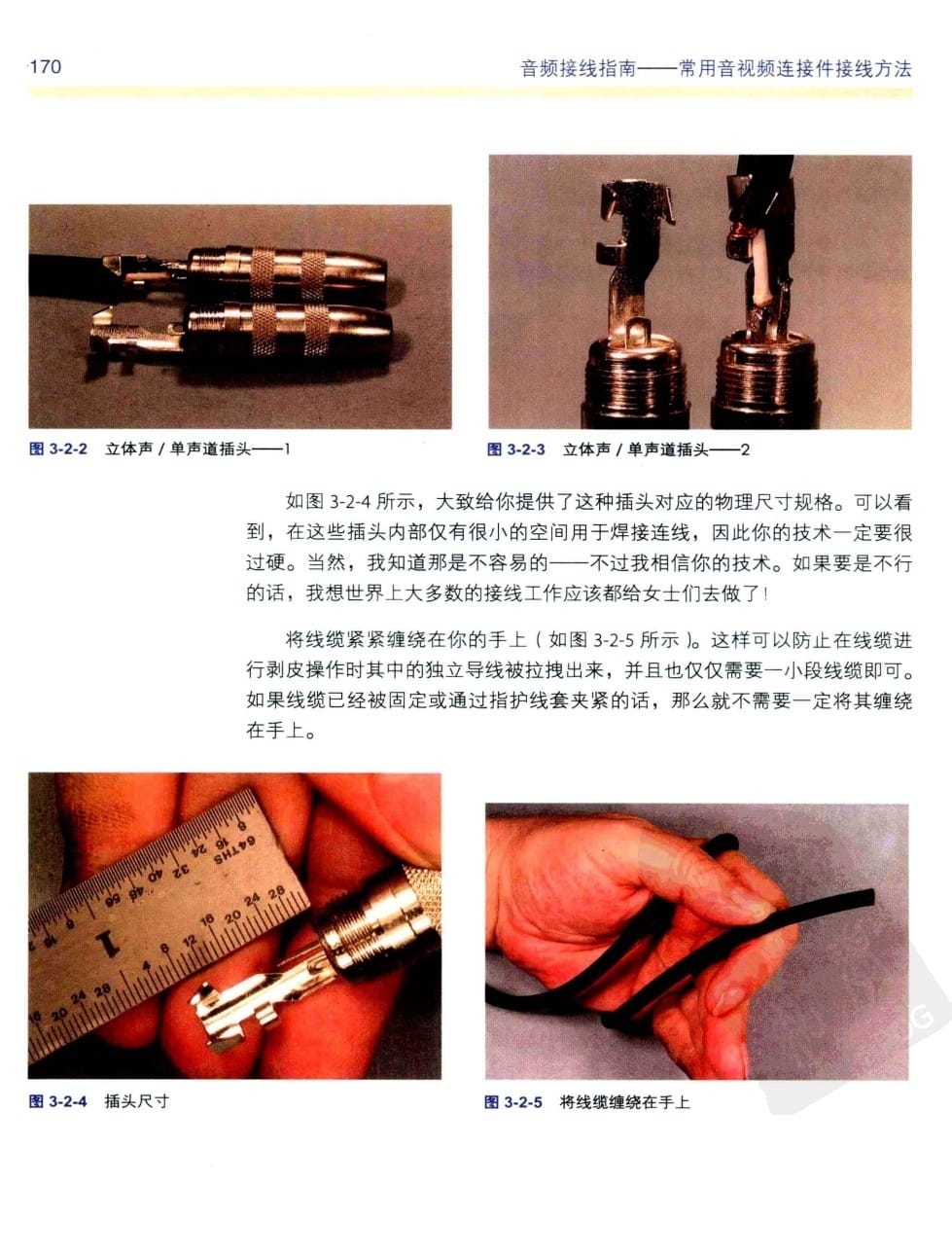 170

音频接线指南——常用音视频连接件接线方法

图 3-2-2 立体声 / 单声道插头——1

图 3-2-3 立体声 / 单声道插头——2

如图 3-2-4 所示，大致给你提供了这种插头对应的物理尺寸规格。可以看到，在这些插头内部仅有很小的空间用于焊接连线，因此你的技术一定要很过硬。当然，我知道那是不容易的——不过我相信你的技术。如果要是不行的话，我想世界上大多数的接线工作应该都给女士们去做了！

将线缆紧紧缠绕在你的手上（如图 3-2-5 所示）。这样可以防止在线缆进行剥皮操作时其中的独立导线被拉拽出来，并且也仅仅需要一小段线缆即可。如果线缆已经被固定或通过指护线套夹紧的话，那么就不需要一定将其缠绕在手上。

64THS 8 16 24 32 40 48 56 1 4 8 12 16 20 24 28 16 20 24 28

图 3-2-4 插头尺寸

图 3-2-5 将线缆缠绕在手上